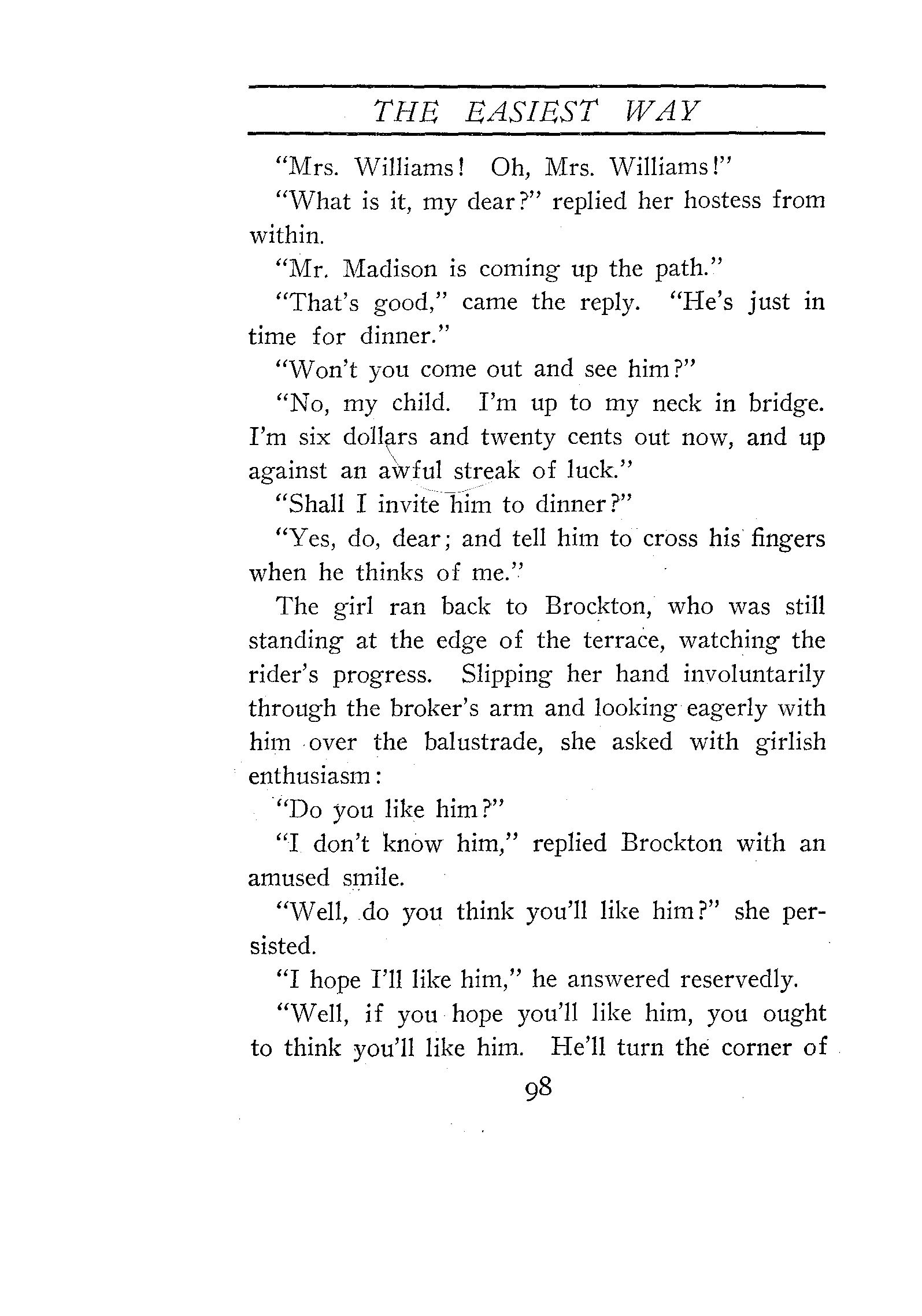 THE EASIEST WAY

"Mrs. Williams! Oh, Mrs. Williams!"

"What is it, my dear?" replied her hostess from within.

"Mr. Madison is coming up the path."

"That's good," came the reply. "He's just in time for dinner."

"Won't you come out and see him?"

"No, my child. I'm up to my neck in bridge. I'm six dollars and twenty cents out now, and up against an awful streak of luck."

"Shall I invite him to dinner?"

"Yes, do, dear; and tell him to cross his fingers when he thinks of me."

The girl ran back to Brockton, who was still standing at the edge of the terrace, watching the rider's progress. Slipping her hand involuntarily through the broker's arm and looking eagerly with him over the balustrade, she asked with girlish enthusiasm:

"Do you like him?"

"I don't know him," replied Brockton with an amused smile.

"Well, do you think you'll like him?" she persisted.

"I hope I'll like him," he answered reservedly.

"Well, if you hope you'll like him, you ought to think you'll like him. He'll turn the corner of

98